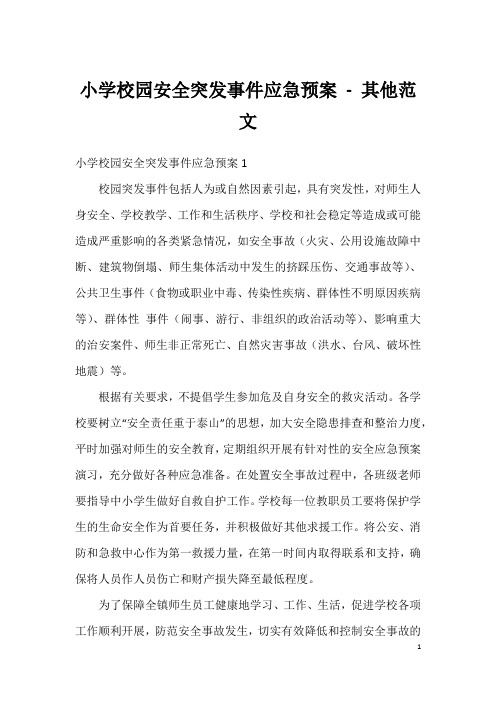 小学校园安全突发事件应急预案 - 其他范文

小学校园安全突发事件应急预案 1

校园突发事件包括人为或自然因素引起，具有突发性，对师生人身安全、学校教学、工作和生活秩序、学校和社会稳定等造成或可能造成严重影响的各类紧急情况，如安全事故（火灾、公用设施故障中断、建筑物倒塌、师生集体活动中发生的挤踩压伤、交通事故等）、公共卫生事件（食物或职业中毒、传染性疾病、群体性不明原因疾病等）、群体性 事件（闹事、游行、非组织的政治活动等）、影响重大的治安案件、师生非正常死亡、自然灾害事故（洪水、台风、破坏性地震）等。

根据有关要求，不提倡学生参加危及自身安全的救灾活动。各学校要树立“安全责任重于泰山”的思想，加大安全隐患排查和整治力度，平时加强对师生的安全教育，定期组织开展有针对性的安全应急预案演习，充分做好各种应急准备。在处置安全事故过程中，各班级老师要指导中小学生做好自救自护工作。学校每一位教职员工要将保护学生的生命安全作为首要任务，并积极做好其他求援工作。将公安、消防和急救中心作为第一救援力量，在第一时间内取得联系和支持，确保将人员作人员伤亡和财产损失降至最低程度。

为了保障全镇师生员工健康地学习、工作、生活，促进学校各项工作顺利开展，防范安全事故发生，切实有效降低和控制安全事故的

1